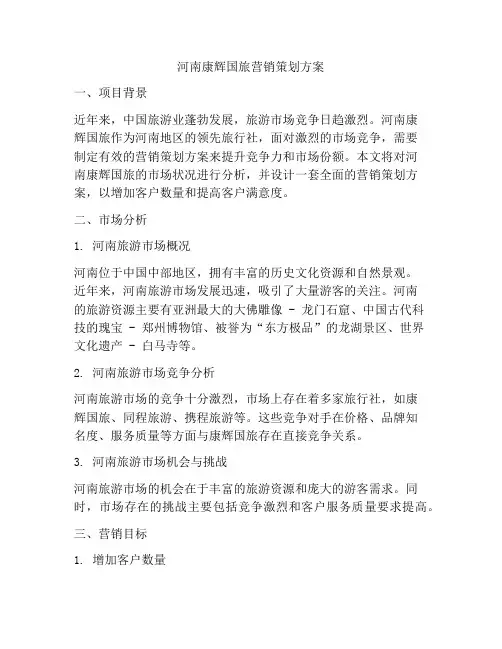 河南康辉国旅营销策划方案

一、项目背景

近年来，中国旅游业蓬勃发展，旅游市场竞争日趋激烈。河南康辉国旅作为河南地区的领先旅行社，面对激烈的市场竞争，需要制定有效的营销策划方案来提升竞争力和市场份额。本文将对河南康辉国旅的市场状况进行分析，并设计一套全面的营销策划方案，以增加客户数量和提高客户满意度。

二、市场分析

1. 河南旅游市场概况

河南位于中国中部地区，拥有丰富的历史文化资源和自然景观。近年来，河南旅游市场发展迅速，吸引了大量游客的关注。河南的旅游资源主要有亚洲最大的大佛雕像 - 龙门石窟、中国古代科技的瑰宝 - 郑州博物馆、被誉为“东方极品”的龙湖景区、世界文化遗产 - 白马寺等。

2. 河南旅游市场竞争分析

河南旅游市场的竞争十分激烈，市场上存在着多家旅行社，如康辉国旅、同程旅游、携程旅游等。这些竞争对手在价格、品牌知名度、服务质量等方面与康辉国旅存在直接竞争关系。

3. 河南旅游市场机会与挑战

河南旅游市场的机会在于丰富的旅游资源和庞大的游客需求。同时，市场存在的挑战主要包括竞争激烈和客户服务质量要求提高。

三、营销目标

1. 增加客户数量